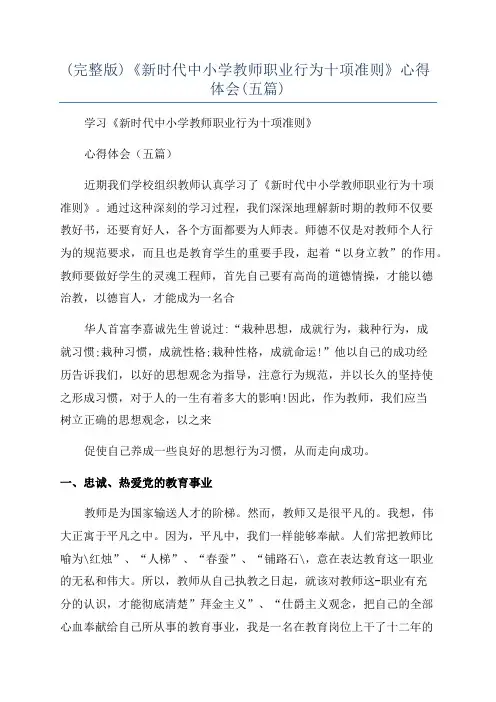 (完整版)《新时代中小学教师职业行为十项准则》心得体会(五篇)

学习《新时代中小学教师职业行为十项准则》

心得体会（五篇）

近期我们学校组织教师认真学习了《新时代中小学教师职业行为十项准则》。通过这种深刻的学习过程，我们深深地理解新时期的教师不仅要教好书，还要育好人，各个方面都要为人师表。师德不仅是对教师个人行为的规范要求，而且也是教育学生的重要手段，起着“以身立教”的作用。教师要做好学生的灵魂工程师，首先自己要有高尚的道德情操，才能以德治教，以德盲人，才能成为一名合

华人首富李嘉诚先生曾说过：“栽种思想，成就行为，栽种行为，成就习惯;栽种习惯，成就性格;栽种性格，成就命运!”他以自己的成功经历告诉我们，以好的思想观念为指导，注意行为规范，并以长久的坚持使之形成习惯，对于人的一生有着多大的影响!因此，作为教师，我们应当树立正确的思想观念，以之来

促使自己养成一些良好的思想行为习惯，从而走向成功。

一、忠诚、热爱党的教育事业

教师是为国家输送人才的阶梯。然而，教师又是很平凡的。我想，伟大正寓于平凡之中。因为，平凡中，我们一样能够奉献。人们常把教师比喻为\红烛”、“人梯”、“春蚕”、“铺路石\，意在表达教育这一职业的无私和伟大。所以，教师从自己执教之日起，就该对教师这-职业有充分的认识，才能彻底清楚”拜金主义”、“仕爵主义观念，把自己的全部心血奉献给自己所从事的教育事业，我是一名在教育岗位上干了十二年的